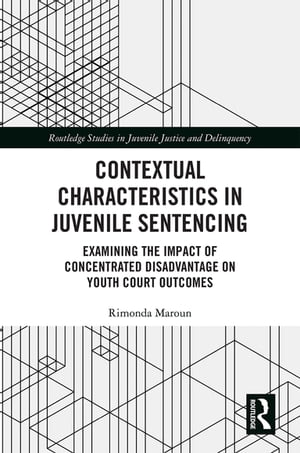 Routledge Studies in Juvenile Justice and Delinquency

CONTEXTUAL CHARACTERISTICS IN JUVENILE SENTENCING

EXAMINING THE IMPACT OF CONCENTRATED DISADVANTAGE ON YOUTH COURT OUTCOMES

Rimonda Maroun

ROUTLEDGE